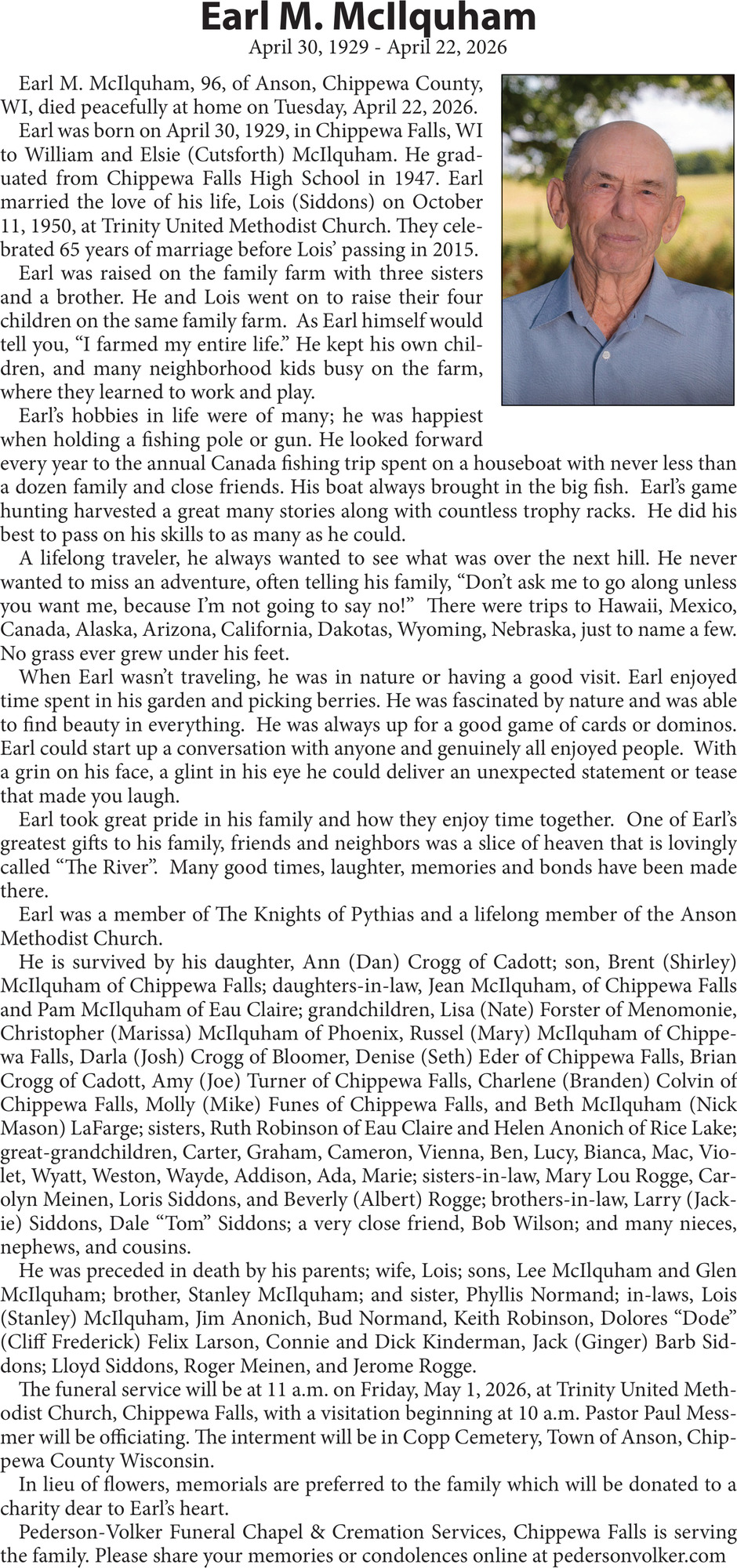 Earl M. McIlquham
April 30, 1929 - April 22, 2026

Earl M. McIlquham, 96, of Anson, Chippewa County, WI, died peacefully at home on Tuesday, April 22, 2026.

Earl was born on April 30, 1929, in Chippewa Falls, WI to William and Elsie (Cutsforth) McIlquham. He graduated from Chippewa Falls High School in 1947. Earl married the love of his life, Lois (Siddons) on October 11, 1950, at Trinity United Methodist Church. They celebrated 65 years of marriage before Lois' passing in 2015.

Earl was raised on the family farm with three sisters and a brother. He and Lois went on to raise their four children on the same family farm. As Earl himself would tell you, "I farmed my entire life." He kept his own children, and many neighborhood kids busy on the farm, where they learned to work and play.

Earl's hobbies in life were of many; he was happiest when holding a fishing pole or gun. He looked forward every year to the annual Canada fishing trip spent on a houseboat with never less than a dozen family and close friends. His boat always brought in the big fish. Earl's game hunting harvested a great many stories along with countless trophy racks. He did his best to pass on his skills to as many as he could.

A lifelong traveler, he always wanted to see what was over the next hill. He never wanted to miss an adventure, often telling his family, "Don't ask me to go along unless you want me, because I'm not going to say no!" There were trips to Hawaii, Mexico, Canada, Alaska, Arizona, California, Dakotas, Wyoming, Nebraska, just to name a few. No grass ever grew under his feet.

When Earl wasn't traveling, he was in nature or having a good visit. Earl enjoyed time spent in his garden and picking berries. He was fascinated by nature and was able to find beauty in everything. He was always up for a good game of cards or dominos. Earl could start up a conversation with anyone and genuinely all enjoyed people. With a grin on his face, a glint in his eye he could deliver an unexpected statement or tease that made you laugh.

Earl took great pride in his family and how they enjoy time together. One of Earl's greatest gifts to his family, friends and neighbors was a slice of heaven that is lovingly called "The River". Many good times, laughter, memories and bonds have been made there.

Earl was a member of The Knights of Pythias and a lifelong member of the Anson Methodist Church.

He is survived by his daughter, Ann (Dan) Crogg of Cadott; son, Brent (Shirley) McIlquham of Chippewa Falls; daughters-in-law, Jean McIlquham, of Chippewa Falls and Pam McIlquham of Eau Claire; grandchildren, Lisa (Nate) Forster of Menomonie, Christopher (Marissa) McIlquham of Phoenix, Russel (Mary) McIlquham of Chippewa Falls, Darla (Josh) Crogg of Bloomer, Denise (Seth) Eder of Chippewa Falls, Brian Crogg of Cadott, Amy (Joe) Turner of Chippewa Falls, Charlene (Branden) Colvin of Chippewa Falls, Molly (Mike) Funes of Chippewa Falls, and Beth McIlquham (Nick Mason) LaFarge; sisters, Ruth Robinson of Eau Claire and Helen Anonich of Rice Lake; great-grandchildren, Carter, Graham, Cameron, Vienna, Ben, Lucy, Bianca, Mac, Violet, Wyatt, Weston, Wayde, Addison, Ada, Marie; sisters-in-law, Mary Lou Rogge, Carolyn Meinen, Loris Siddons, and Beverly (Albert) Rogge; brothers-in-law, Larry (Jackie) Siddons, Dale "Tom" Siddons; a very close friend, Bob Wilson; and many nieces, nephews, and cousins.

He was preceded in death by his parents; wife, Lois; sons, Lee McIlquham and Glen McIlquham; brother, Stanley McIlquham; and sister, Phyllis Normand; in-laws, Lois (Stanley) McIlquham, Jim Anonich, Bud Normand, Keith Robinson, Dolores "Dode" (Cliff Frederick) Felix Larson, Connie and Dick Kinderman, Jack (Ginger) Barb Siddons; Lloyd Siddons, Roger Meinen, and Jerome Rogge.

The funeral service will be at 11 a.m. on Friday, May 1, 2026, at Trinity United Methodist Church, Chippewa Falls, with a visitation beginning at 10 a.m. Pastor Paul Messmer will be officiating. The interment will be in Copp Cemetery, Town of Anson, Chippewa County Wisconsin.

In lieu of flowers, memorials are preferred to the family which will be donated to a charity dear to Earl's heart.

Pederson-Volker Funeral Chapel & Cremation Services, Chippewa Falls is serving the family. Please share your memories or condolences online at pedersonvolker.com